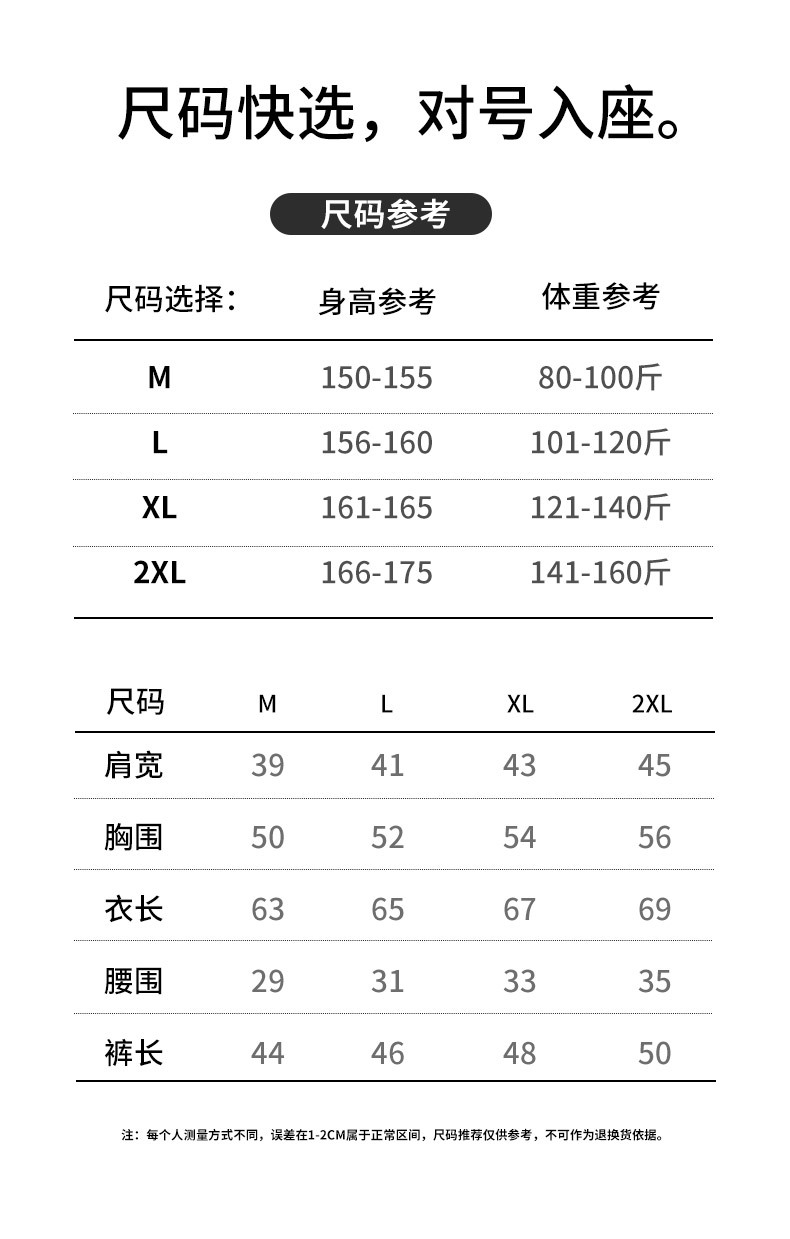 尺码快选，对号入座。

尺码参考

| 尺码选择: | 身高参考 | 体重参考 |
|---|---|---|
| M | 150-155 | 80-100斤 |
| L | 156-160 | 101-120斤 |
| XL | 161-165 | 121-140斤 |
| 2XL | 166-175 | 141-160斤 |

| 尺码 | M | L | XL | 2XL |
|---|---|---|---|---|
| 肩宽 | 39 | 41 | 43 | 45 |
| 胸围 | 50 | 52 | 54 | 56 |
| 衣长 | 63 | 65 | 67 | 69 |
| 腰围 | 29 | 31 | 33 | 35 |
| 裤长 | 44 | 46 | 48 | 50 |

注：每个人测量方式不同，误差在1-2CM属于正常区间，尺码推荐仅供参考，不可作为退换货依据。